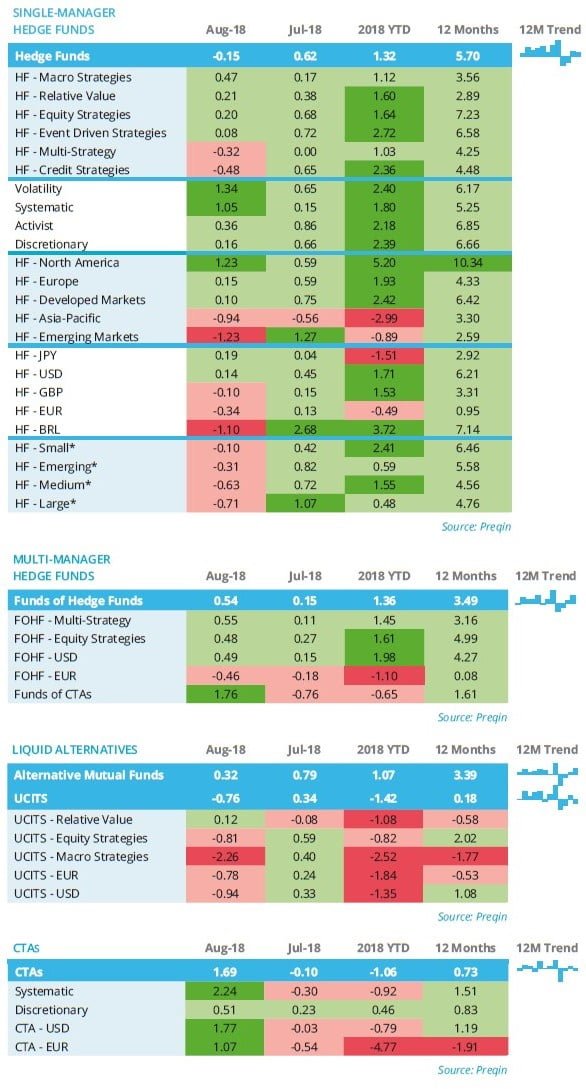 | SINGLE-MANAGER HEDGE FUNDS | Aug-18 | Jul-18 | 2018 YTD | 12 Months | 12M Trend |
|---|---|---|---|---|---|
| Hedge Funds | -0.15 | 0.62 | 1.32 | 5.70 | |
| HF - Macro Strategies | 0.47 | 0.17 | 1.12 | 3.56 | |
| HF - Relative Value | 0.21 | 0.38 | 1.60 | 2.89 | |
| HF - Equity Strategies | 0.20 | 0.68 | 1.64 | 7.23 | |
| HF - Event Driven Strategies | 0.08 | 0.72 | 2.72 | 6.58 | |
| HF - Multi-Strategy | -0.32 | 0.00 | 1.03 | 4.25 | |
| HF - Credit Strategies | -0.48 | 0.65 | 2.36 | 4.48 | |
| Volatility | 1.34 | 0.65 | 2.40 | 6.17 | |
| Systematic | 1.05 | 0.15 | 1.80 | 5.25 | |
| Activist | 0.36 | 0.86 | 2.18 | 6.85 | |
| Discretionary | 0.16 | 0.66 | 2.39 | 6.66 | |
| HF - North America | 1.23 | 0.59 | 5.20 | 10.34 | |
| HF - Europe | 0.15 | 0.59 | 1.93 | 4.33 | |
| HF - Developed Markets | 0.10 | 0.75 | 2.42 | 6.42 | |
| HF - Asia-Pacific | -0.94 | -0.56 | -2.99 | 3.30 | |
| HF - Emerging Markets | -1.23 | 1.27 | -0.89 | 2.59 | |
| HF - JPY | 0.19 | 0.04 | -1.51 | 2.92 | |
| HF - USD | 0.14 | 0.45 | 1.71 | 6.21 | |
| HF - GBP | -0.10 | 0.15 | 1.53 | 3.31 | |
| HF - EUR | -0.34 | 0.13 | -0.49 | 0.95 | |
| HF - BRL | -1.10 | 2.68 | 3.72 | 7.14 | |
| HF - Small* | -0.10 | 0.42 | 2.41 | 6.46 | |
| HF - Emerging* | -0.31 | 0.82 | 0.59 | 5.58 | |
| HF - Medium* | -0.63 | 0.72 | 1.55 | 4.56 | |
| HF - Large* | -0.71 | 1.07 | 0.48 | 4.76 | |

Source: Preqin

| MULTI-MANAGER HEDGE FUNDS | Aug-18 | Jul-18 | 2018 YTD | 12 Months | 12M Trend |
|---|---|---|---|---|---|
| Funds of Hedge Funds | 0.54 | 0.15 | 1.36 | 3.49 | |
| FOHF - Multi-Strategy | 0.55 | 0.11 | 1.45 | 3.16 | |
| FOHF - Equity Strategies | 0.48 | 0.27 | 1.61 | 4.99 | |
| FOHF - USD | 0.49 | 0.15 | 1.98 | 4.27 | |
| FOHF - EUR | -0.46 | -0.18 | -1.10 | 0.08 | |
| Funds of CTAs | 1.76 | -0.76 | -0.65 | 1.61 | |

Source: Preqin

| LIQUID ALTERNATIVES | Aug-18 | Jul-18 | 2018 YTD | 12 Months | 12M Trend |
|---|---|---|---|---|---|
| Alternative Mutual Funds | 0.32 | 0.79 | 1.07 | 3.39 | |
| UCITS | -0.76 | 0.34 | -1.42 | 0.18 | |
| UCITS - Relative Value | 0.12 | -0.08 | -1.08 | -0.58 | |
| UCITS - Equity Strategies | -0.81 | 0.59 | -0.82 | 2.02 | |
| UCITS - Macro Strategies | -2.26 | 0.40 | -2.52 | -1.77 | |
| UCITS - EUR | -0.78 | 0.24 | -1.84 | -0.53 | |
| UCITS - USD | -0.94 | 0.33 | -1.35 | 1.08 | |

Source: Preqin

| CTAs | Aug-18 | Jul-18 | 2018 YTD | 12 Months | 12M Trend |
|---|---|---|---|---|---|
| CTAs | 1.69 | -0.10 | -1.06 | 0.73 | |
| Systematic | 2.24 | -0.30 | -0.92 | 1.51 | |
| Discretionary | 0.51 | 0.23 | 0.46 | 0.83 | |
| CTA - USD | 1.77 | -0.03 | -0.79 | 1.19 | |
| CTA - EUR | 1.07 | -0.54 | -4.77 | -1.91 | |

Source: Preqin